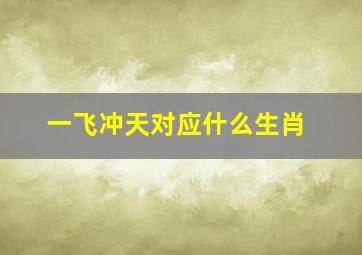 一飞冲天对应什么生肖